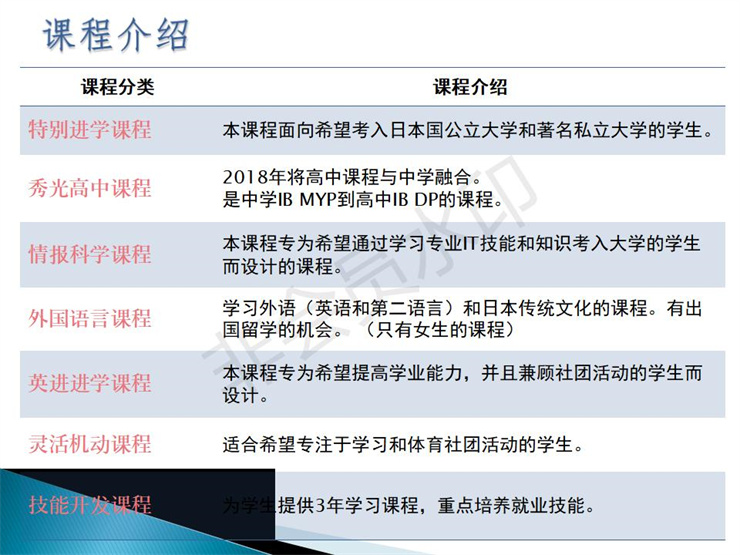 课程介绍

| 课程分类 | 课程介绍 |
|---|---|
| 特别进学课程 | 本课程面向希望考入日本国公立大学和著名私立大学的学生。 |
| 秀光高中课程 | 2018年将高中课程与中学融合。是中学IB MYP到高中IB DP的课程。 |
| 情报科学课程 | 本课程专为希望通过学习专业IT技能和知识考入大学的学生而设计的课程。 |
| 外国语言课程 | 学习外语（英语和第二语言）和日本传统文化的课程。有出国留学的机会。（只有女生的课程） |
| 英进进学课程 | 本课程专为希望提高学业能力，并且兼顾社团活动的学生而设计。 |
| 灵活机动课程 | 适合希望专注于学习和体育社团活动的学生。 |
| 技能开发课程 | 为学生提供3年学习课程，重点培养就业技能。 |

非会员水印